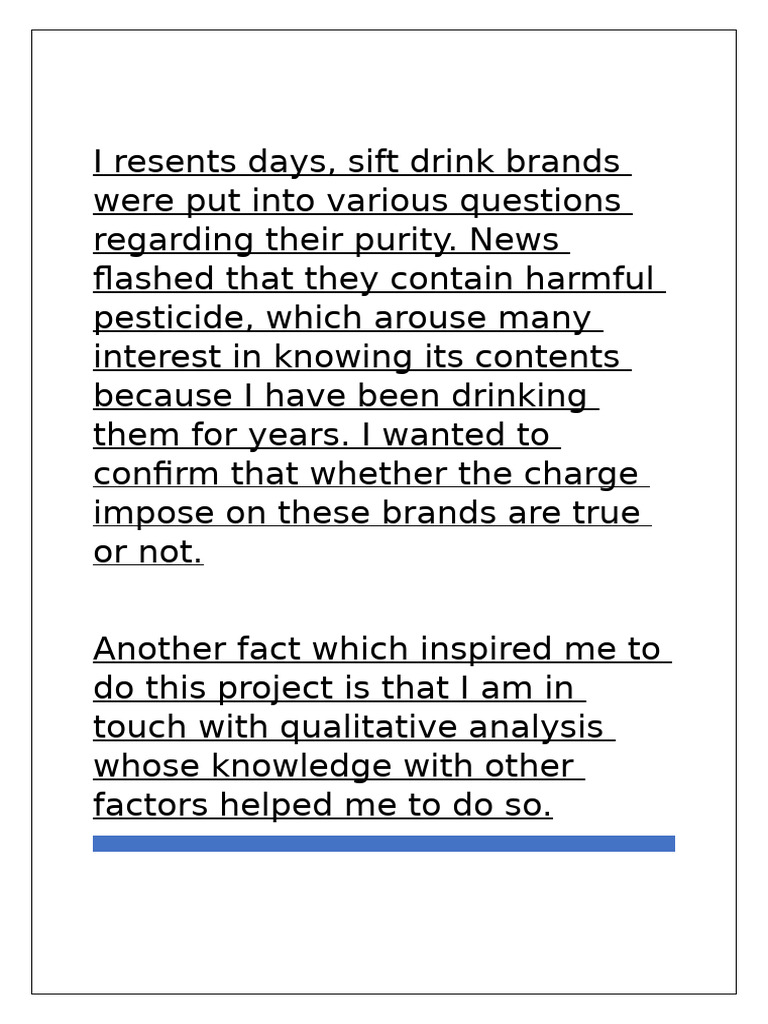 I resents days, sift drink brands were put into various questions regarding their purity. News flashed that they contain harmful pesticide, which arouse many interest in knowing its contents because I have been drinking them for years. I wanted to confirm that whether the charge impose on these brands are true or not.

Another fact which inspired me to do this project is that I am in touch with qualitative analysis whose knowledge with other factors helped me to do so.